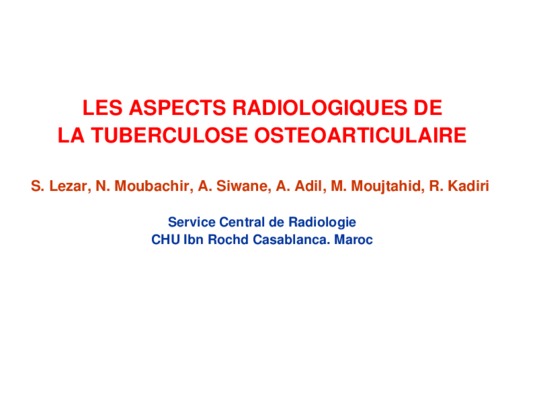 LES ASPECTS RADIOLOGIQUES DE LA TUBERCULOSE OSTEOARTICULAIRE

S. Lezar, N. Moubachir, A. Siwane, A. Adil, M. Moujtahid, R. Kadiri

Service Central de Radiologie
CHU Ibn Rochd Casablanca. Maroc